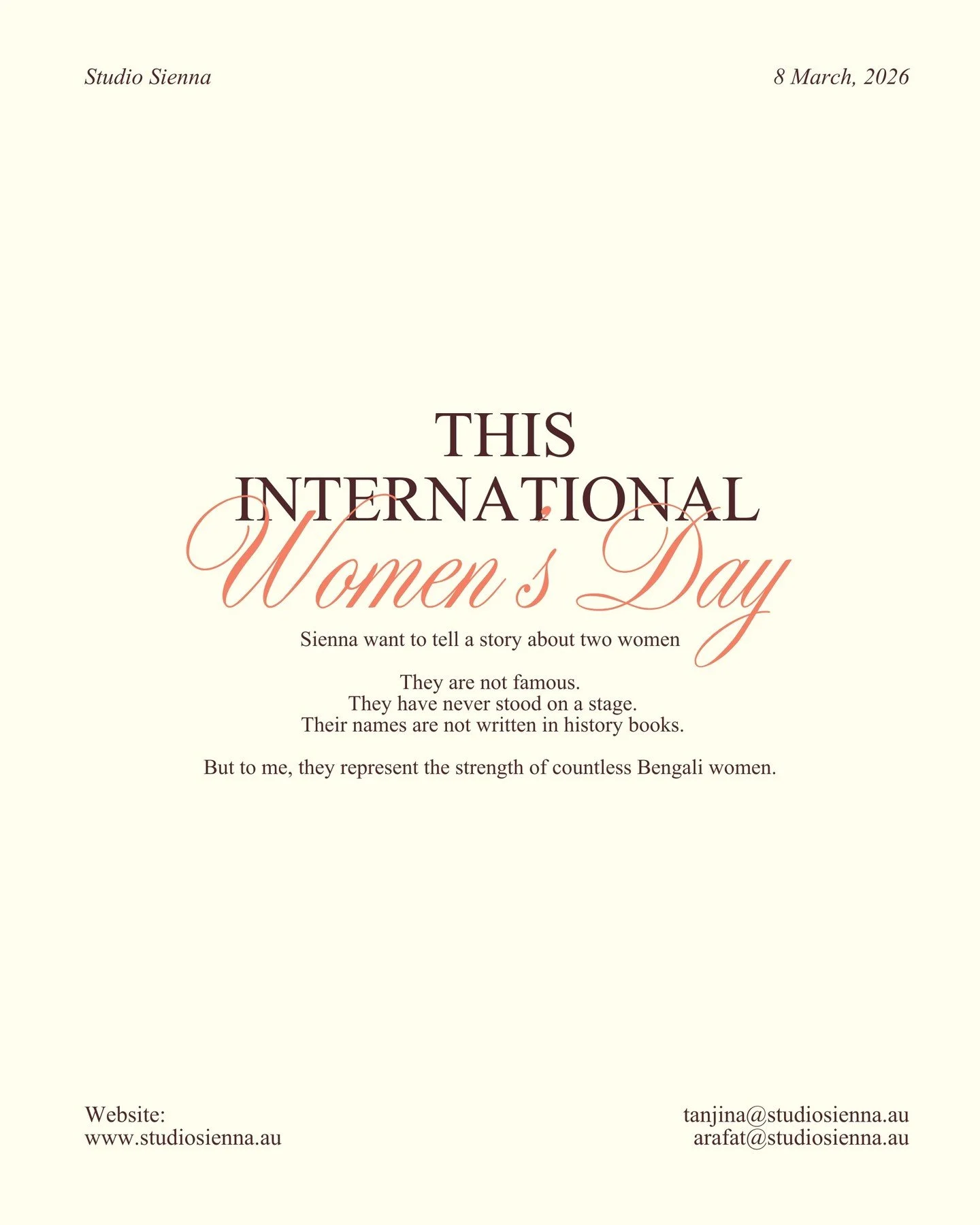 Studio Sienna

8 March, 2026

THIS INTERNATIONAL
Women's Day

Sienna want to tell a story about two women

They are not famous.
They have never stood on a stage.
Their names are not written in history books.

But to me, they represent the strength of countless Bengali women.

Website:
www.studiosienna.au

tanjina@studiosienna.au
arafat@studiosienna.au